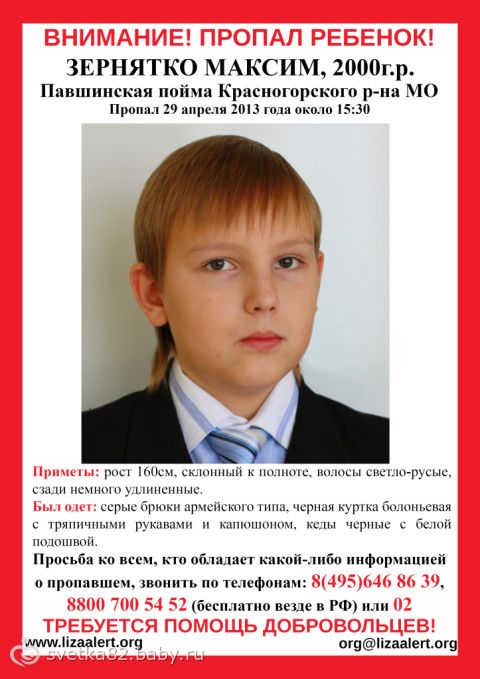 ВНИМАНИЕ! ПРОПАЛ РЕБЕНОК!
ЗЕРНЯТКО МАКСИМ, 2000г.р.
Павшинская пойма Красногорского р-на МО
Пропал 29 апреля 2013 года около 15:30

Приметы: рост 160см, склонный к полноте, волосы светло-русые, сзади немного удлиненные.
Был одет: серые брюки армейского типа, черная куртка болоньевая с тряпичными рукавами и капюшоном, кеды черные с белой подошвой.

Просьба ко всем, кто обладает какой-либо информацией о пропавшем, звонить по телефонам: 8(495)646 86 39, 8800 700 54 52 (бесплатно везде в РФ) или 02
ТРЕБУЕТСЯ ПОМОЩЬ ДОБРОВОЛЬЦЕВ!
www.lizaalert.org
org@lizaalert.org
svetka82.baby.ru